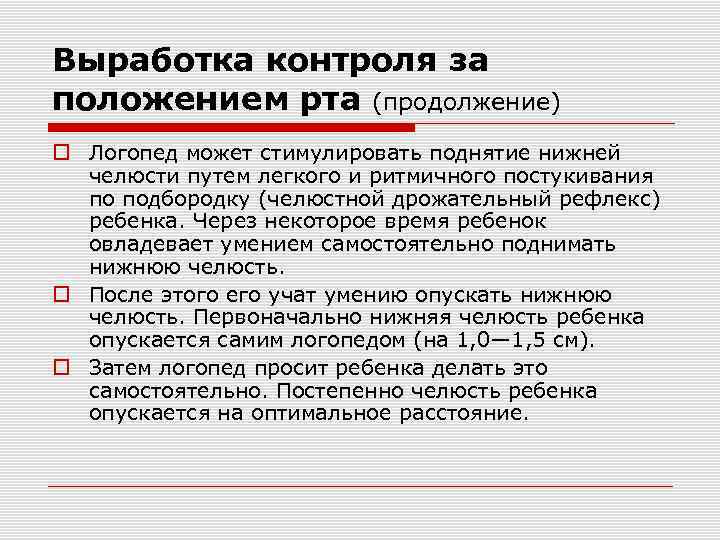 Выработка контроля за положением рта (продолжение)

Логопед может стимулировать поднятие нижней челюсти путем легкого и ритмичного постукивания по подбородку (челюстной дрожательный рефлекс) ребенка. Через некоторое время ребенок овладевает умением самостоятельно поднимать нижнюю челюсть.

После этого его учат умению опускать нижнюю челюсть. Первоначально нижняя челюсть ребенка опускается самим логопедом (на 1,0—1,5 см).

Затем логопед просит ребенка делать это самостоятельно. Постепенно челюсть ребенка опускается на оптимальное расстояние.